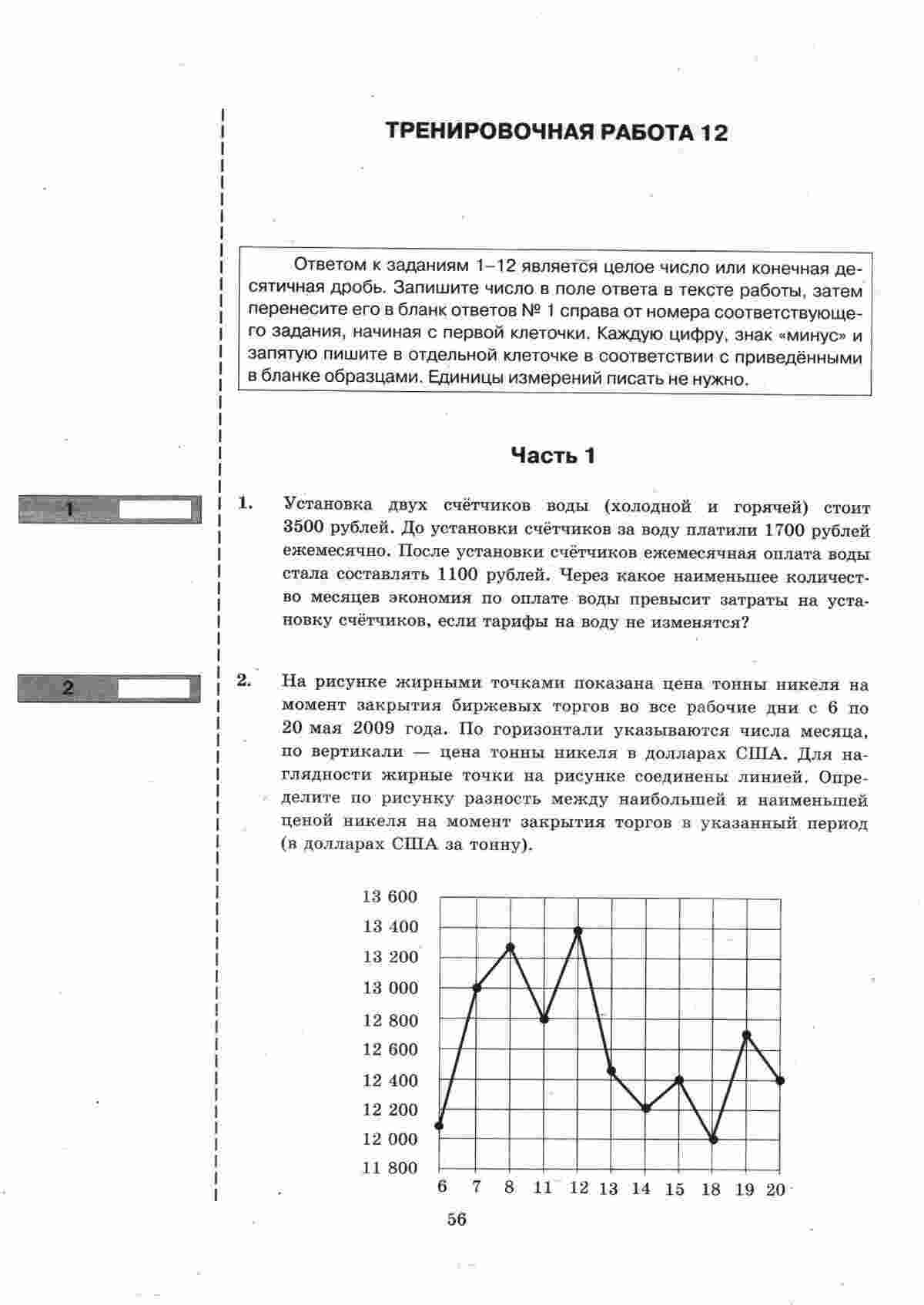 ТРЕНИРОВОЧНАЯ РАБОТА 12

Ответом к заданиям 1–12 является целое число или конечная десятичная дробь. Запишите число в поле ответа в тексте работы, затем перенесите его в бланк ответов № 1 справа от номера соответствующего задания, начиная с первой клеточки. Каждую цифру, знак «минус» и запятую пишите в отдельной клеточке в соответствии с приведёнными в бланке образцами. Единицы измерений писать не нужно.

Часть 1

1

1. Установка двух счётчиков воды (холодной и горячей) стоит 3500 рублей. До установки счётчиков за воду платили 1700 рублей ежемесячно. После установки счётчиков ежемесячная оплата воды стала составлять 1100 рублей. Через какое наименьшее количество месяцев экономия по оплате воды превысит затраты на установку счётчиков, если тарифы на воду не изменятся?

2

2. На рисунке жирными точками показана цена тонны никеля на момент закрытия биржевых торгов во все рабочие дни с 6 по 20 мая 2009 года. По горизонтали указываются числа месяца, по вертикали — цена тонны никеля в долларах США. Для наглядности жирные точки на рисунке соединены линией. Определите по рисунку разность между наибольшей и наименьшей ценой никеля на момент закрытия торгов в указанный период (в долларах США за тонну).

13 600
13 400
13 200
13 000
12 800
12 600
12 400
12 200
12 000
11 800
6 7 8 11 12 13 14 15 18 19 20

56